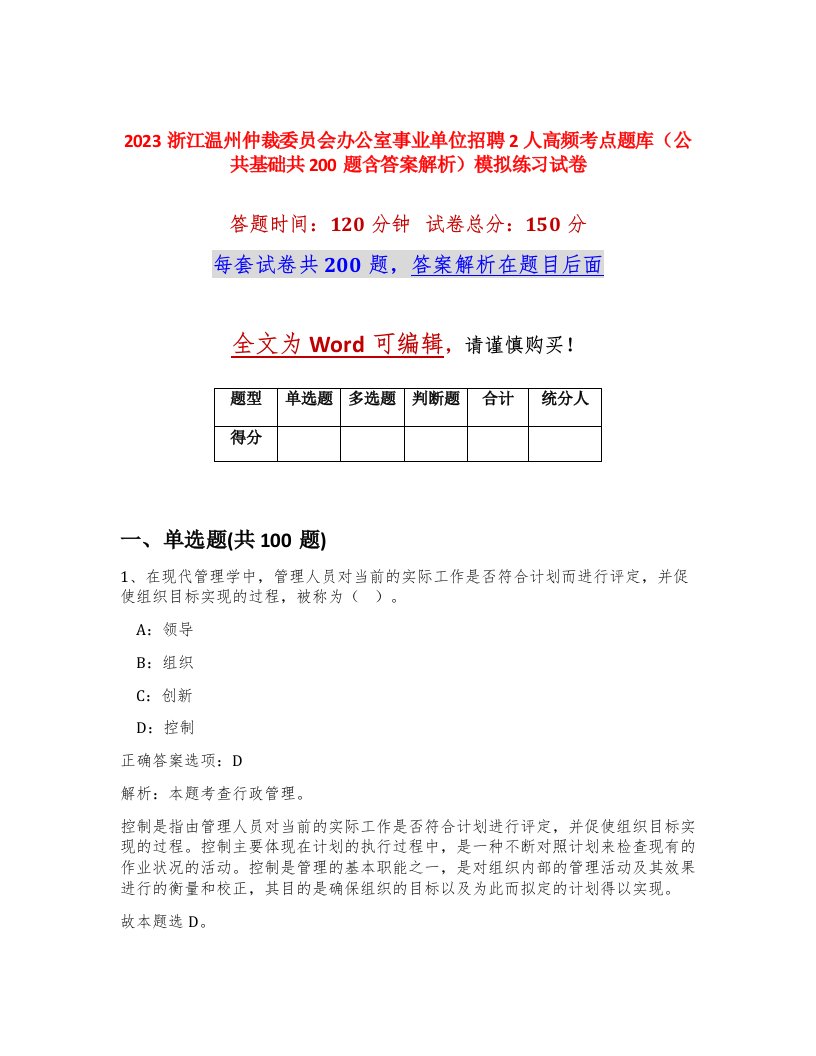 2023 浙江温州仲裁委员会办公室事业单位招聘 2 人高频考点题库（公共基础共 200 题含答案解析）模拟练习试卷

答题时间：120 分钟　试卷总分：150 分

每套试卷共 200 题，答案解析在题目后面

全文为 Word 可编辑，请谨慎购买！

| 题型 | 单选题 | 多选题 | 判断题 | 合计 | 统分人 |
|---|---|---|---|---|---|
| 得分 | | | | | |

一、单选题(共 100 题)

1、在现代管理学中，管理人员对当前的实际工作是否符合计划而进行评定，并促使组织目标实现的过程，被称为（　）。

A：领导

B：组织

C：创新

D：控制

正确答案选项：D

解析：本题考查行政管理。

控制是指由管理人员对当前的实际工作是否符合计划进行评定，并促使组织目标实现的过程。控制主要体现在计划的执行过程中，是一种不断对照计划来检查现有的作业状况的活动。控制是管理的基本职能之一，是对组织内部的管理活动及其效果进行的衡量和校正，其目的是确保组织的目标以及为此而拟定的计划得以实现。

故本题选 D。